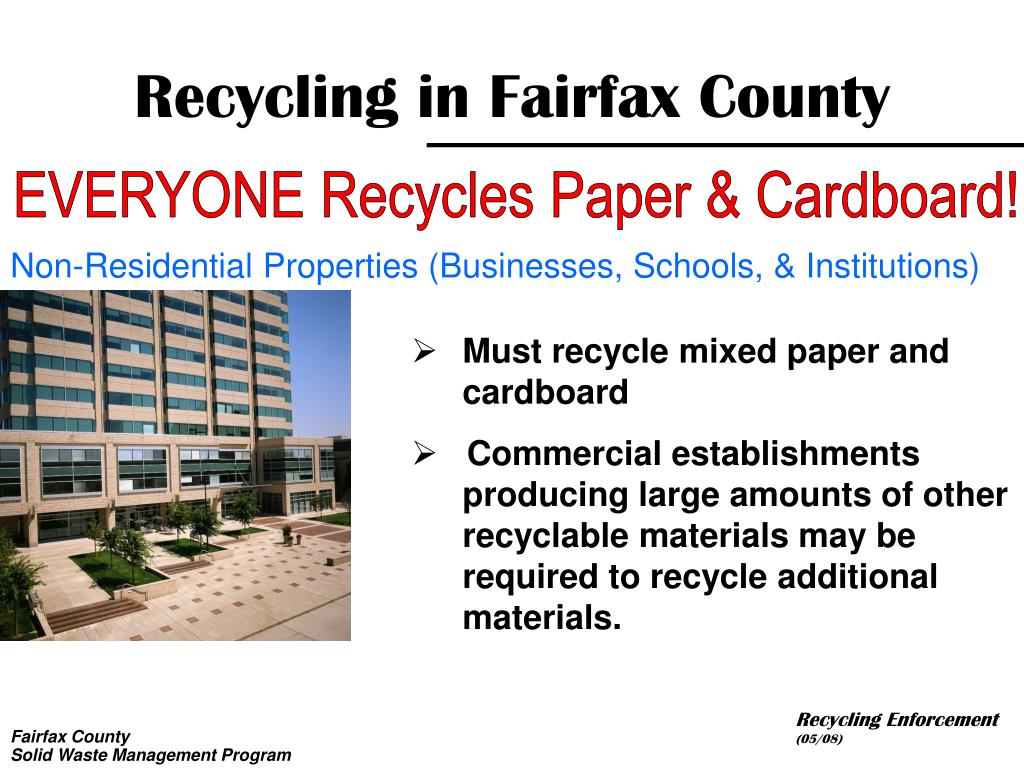 Recycling in Fairfax County

EVERYONE Recycles Paper & Cardboard!

Non-Residential Properties (Businesses, Schools, & Institutions)

➢ Must recycle mixed paper and cardboard

➢ Commercial establishments producing large amounts of other recyclable materials may be required to recycle additional materials.

Fairfax County
Solid Waste Management Program

Recycling Enforcement
(05/08)